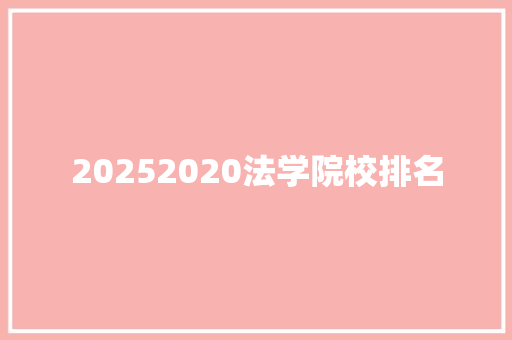 20252020法学院校排名